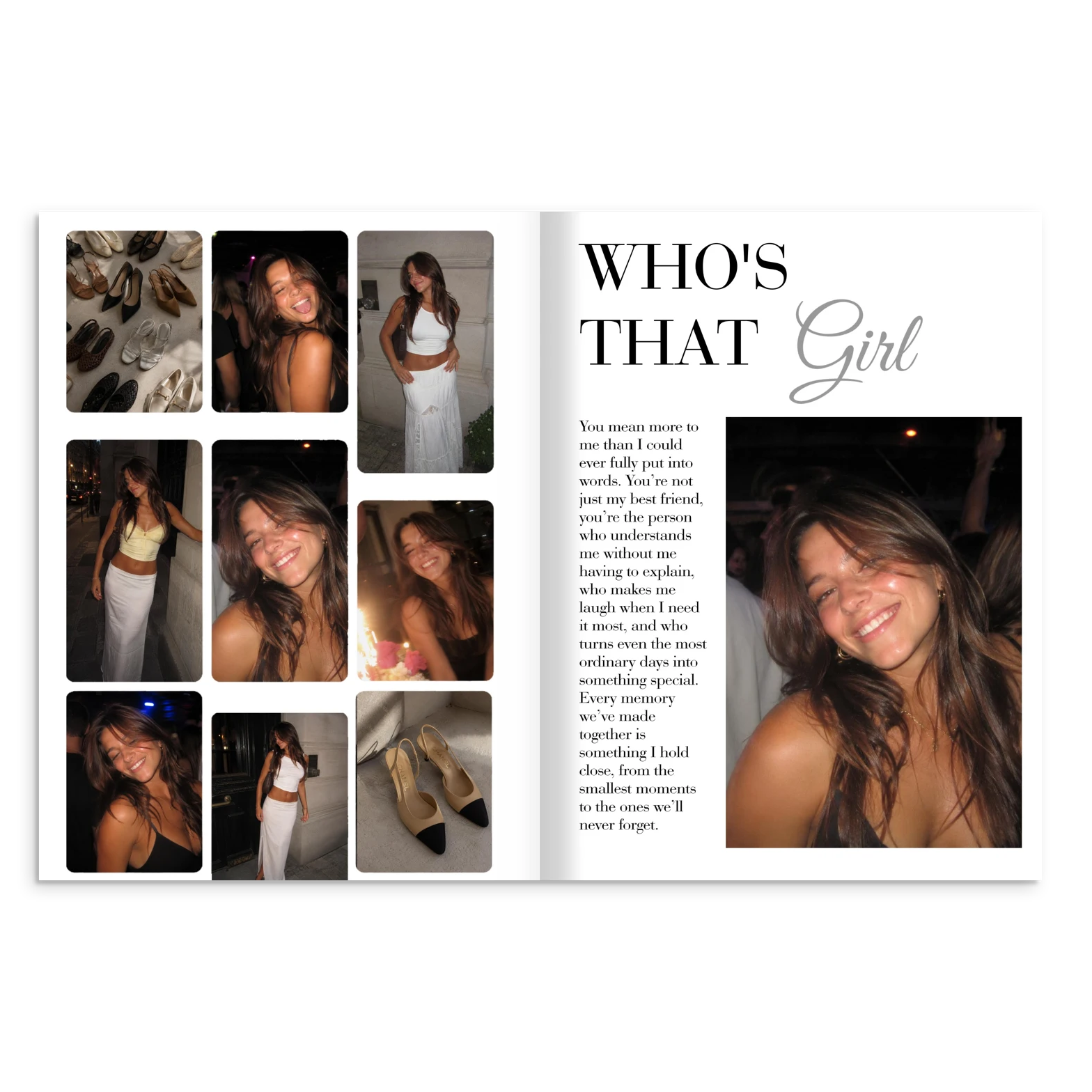 WHO'S
THAT Girl

You mean more to me than I could ever fully put into words. You're not just my best friend, you're the person who understands me without me having to explain, who makes me laugh when I need it most, and who turns even the most ordinary days into something special. Every memory we've made together is something I hold close, from the smallest moments to the ones we'll never forget.